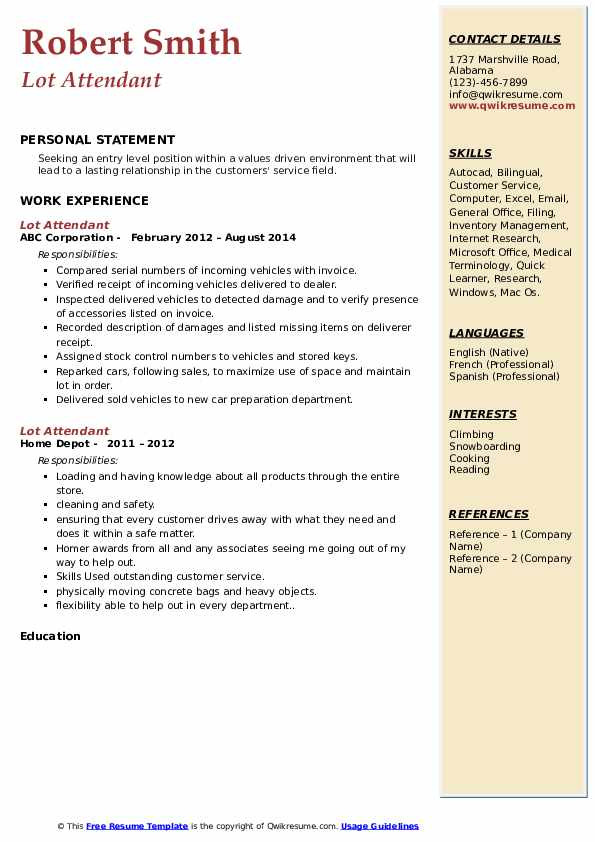 Robert Smith
Lot Attendant

PERSONAL STATEMENT
Seeking an entry level position within a values driven environment that will lead to a lasting relationship in the customers' service field.

WORK EXPERIENCE
Lot Attendant
ABC Corporation - February 2012 – August 2014
Responsibilities:
- Compared serial numbers of incoming vehicles with invoice.
- Verified receipt of incoming vehicles delivered to dealer.
- Inspected delivered vehicles to detected damage and to verify presence of accessories listed on invoice.
- Recorded description of damages and listed missing items on deliverer receipt.
- Assigned stock control numbers to vehicles and stored keys.
- Reparked cars, following sales, to maximize use of space and maintain lot in order.
- Delivered sold vehicles to new car preparation department.

Lot Attendant
Home Depot - 2011 – 2012
Responsibilities:
- Loading and having knowledge about all products through the entire store.
- cleaning and safety.
- ensuring that every customer drives away with what they need and does it within a safe matter.
- Homer awards from all and any associates seeing me going out of my way to help out.
- Skills Used outstanding customer service.
- physically moving concrete bags and heavy objects.
- flexibility able to help out in every department..

Education

CONTACT DETAILS
1737 Marshville Road, Alabama
(123)-456-7899
info@qwikresume.com
www.qwikresume.com

SKILLS
Autocad, Bilingual, Customer Service, Computer, Excel, Email, General Office, Filing, Inventory Management, Internet Research, Microsoft Office, Medical Terminology, Quick Learner, Research, Windows, Mac Os.

LANGUAGES
English (Native)
French (Professional)
Spanish (Professional)

INTERESTS
Climbing
Snowboarding
Cooking
Reading

REFERENCES
Reference – 1 (Company Name)
Reference – 2 (Company Name)

© This Free Resume Template is the copyright of Qwikresume.com. Usage Guidelines